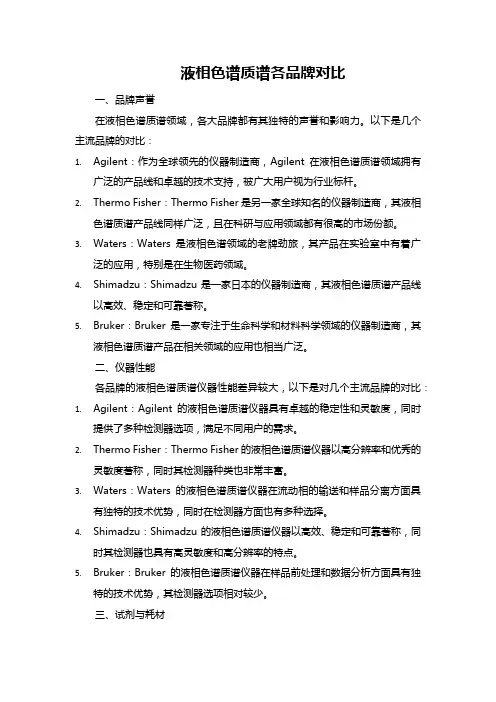 液相色谱质谱各品牌对比

一、品牌声誉

在液相色谱质谱领域，各大品牌都有其独特的声誉和影响力。以下是几个主流品牌的对比：

1. Agilent：作为全球领先的仪器制造商，Agilent 在液相色谱质谱领域拥有广泛的产品线和卓越的技术支持，被广大用户视为行业标杆。

2. Thermo Fisher：Thermo Fisher 是另一家全球知名的仪器制造商，其液相色谱质谱产品线同样广泛，且在科研与应用领域都有很高的市场份额。

3. Waters：Waters 是液相色谱领域的老牌劲旅，其产品在实验室中有着广泛的应用，特别是在生物医药领域。

4. Shimadzu：Shimadzu 是一家日本的仪器制造商，其液相色谱质谱产品线以高效、稳定和可靠著称。

5. Bruker：Bruker 是一家专注于生命科学和材料科学领域的仪器制造商，其液相色谱质谱产品在相关领域的应用也相当广泛。

二、仪器性能

各品牌的液相色谱质谱仪器性能差异较大，以下是对几个主流品牌的对比：

1. Agilent：Agilent 的液相色谱质谱仪器具有卓越的稳定性和灵敏度，同时提供了多种检测器选项，满足不同用户的需求。

2. Thermo Fisher：Thermo Fisher 的液相色谱质谱仪器以高分辨率和优秀的灵敏度著称，同时其检测器种类也非常丰富。

3. Waters：Waters 的液相色谱质谱仪器在流动相的输送和样品分离方面具有独特的技术优势，同时在检测器方面也有多种选择。

4. Shimadzu：Shimadzu 的液相色谱质谱仪器以高效、稳定和可靠著称，同时其检测器也具有高灵敏度和高分辨率的特点。

5. Bruker：Bruker 的液相色谱质谱仪器在样品前处理和数据分析方面具有独特的技术优势，其检测器选项相对较少。

三、试剂与耗材